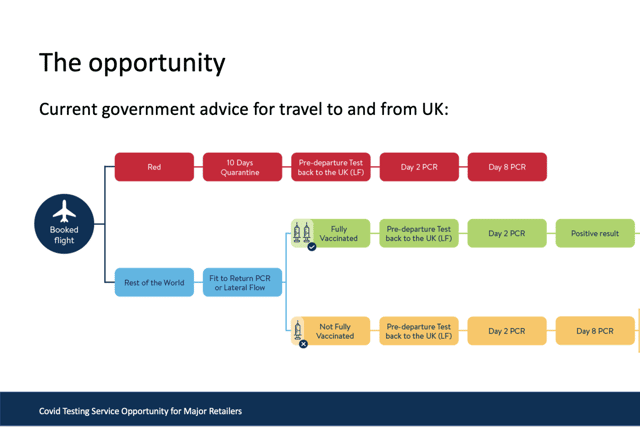 The opportunity

Current government advice for travel to and from UK:

Booked flight

Red

10 Days Quarantine

Pre-departure Test back to the UK (LF)

Day 2 PCR

Day 8 PCR

Rest of the World

Fit to Return PCR or Lateral Flow

Fully Vaccinated

Pre-departure Test back to the UK (LF)

Day 2 PCR

Positive result

Not Fully Vaccinated

Pre-departure Test back to the UK (LF)

Day 2 PCR

Day 8 PCR

Covid Testing Service Opportunity for Major Retailers